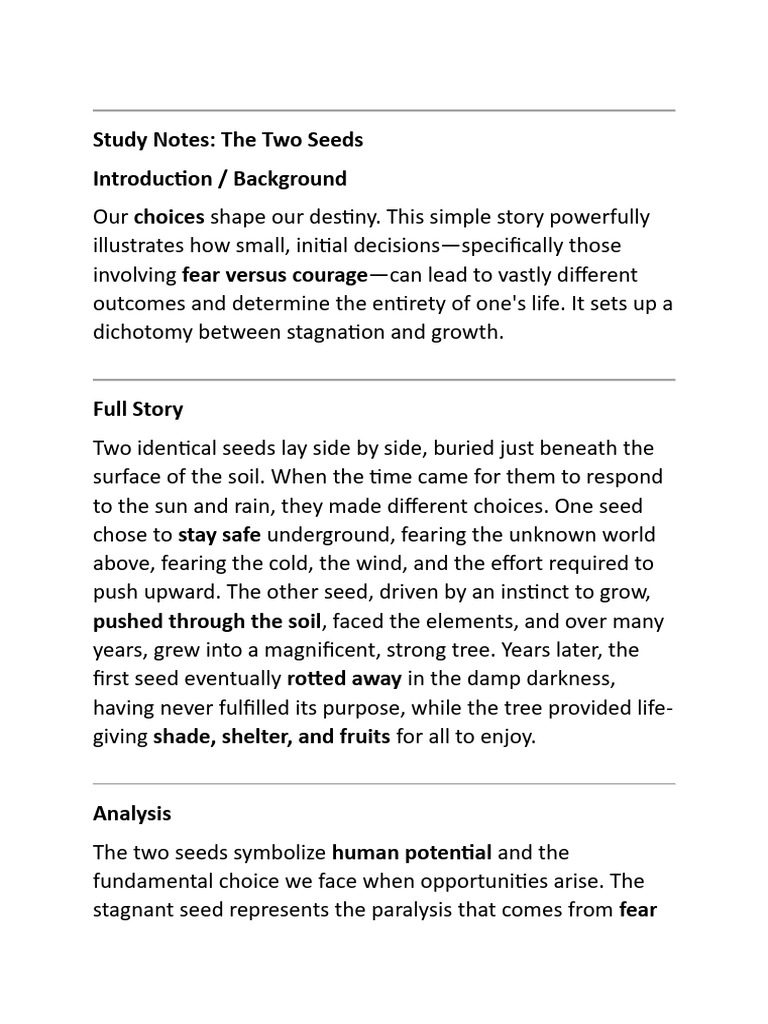 Study Notes: The Two Seeds

Introduction / Background

Our choices shape our destiny. This simple story powerfully illustrates how small, initial decisions—specifically those involving fear versus courage—can lead to vastly different outcomes and determine the entirety of one's life. It sets up a dichotomy between stagnation and growth.

Full Story

Two identical seeds lay side by side, buried just beneath the surface of the soil. When the time came for them to respond to the sun and rain, they made different choices. One seed chose to stay safe underground, fearing the unknown world above, fearing the cold, the wind, and the effort required to push upward. The other seed, driven by an instinct to grow, pushed through the soil, faced the elements, and over many years, grew into a magnificent, strong tree. Years later, the first seed eventually rotted away in the damp darkness, having never fulfilled its purpose, while the tree provided life-giving shade, shelter, and fruits for all to enjoy.

Analysis

The two seeds symbolize human potential and the fundamental choice we face when opportunities arise. The stagnant seed represents the paralysis that comes from fear